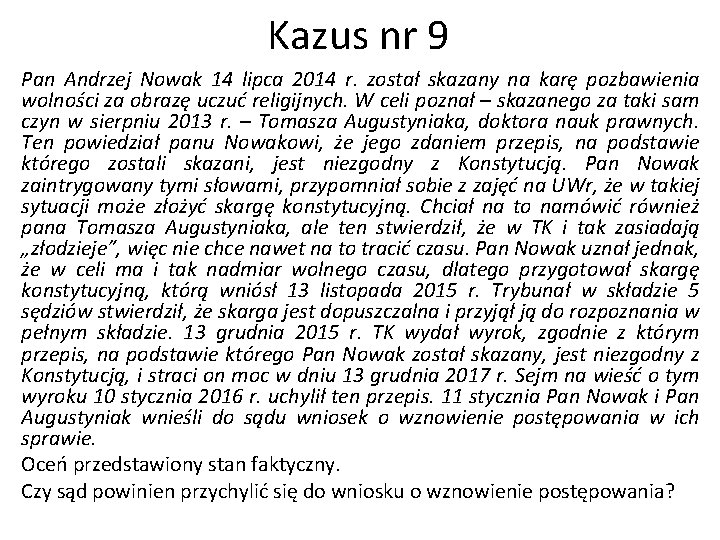 Kazus nr 9

Pan Andrzej Nowak 14 lipca 2014 r. został skazany na karę pozbawienia wolności za obrazę uczuć religijnych. W celi poznał – skazanego za taki sam czyn w sierpniu 2013 r. – Tomasza Augustyniaka, doktora nauk prawnych. Ten powiedział panu Nowakowi, że jego zdaniem przepis, na podstawie którego zostali skazani, jest niezgodny z Konstytucją. Pan Nowak zaintrygowany tymi słowami, przypomniał sobie z zajęć na UWr, że w takiej sytuacji może złożyć skargę konstytucyjną. Chciał na to namówić również pana Tomasza Augustyniaka, ale ten stwierdził, że w TK i tak zasiadają „złodzieje", więc nie chce nawet na to tracić czasu. Pan Nowak uznał jednak, że w celi ma i tak nadmiar wolnego czasu, dlatego przygotował skargę konstytucyjną, którą wniósł 13 listopada 2015 r. Trybunał w składzie 5 sędziów stwierdził, że skarga jest dopuszczalna i przyjął ją do rozpoznania w pełnym składzie. 13 grudnia 2015 r. TK wydał wyrok, zgodnie z którym przepis, na podstawie którego Pan Nowak został skazany, jest niezgodny z Konstytucją, i straci on moc w dniu 13 grudnia 2017 r. Sejm na wieść o tym wyroku 10 stycznia 2016 r. uchylił ten przepis. 11 stycznia Pan Nowak i Pan Augustyniak wnieśli do sądu wniosek o wznowienie postępowania w ich sprawie.

Oceń przedstawiony stan faktyczny.

Czy sąd powinien przychylić się do wniosku o wznowienie postępowania?